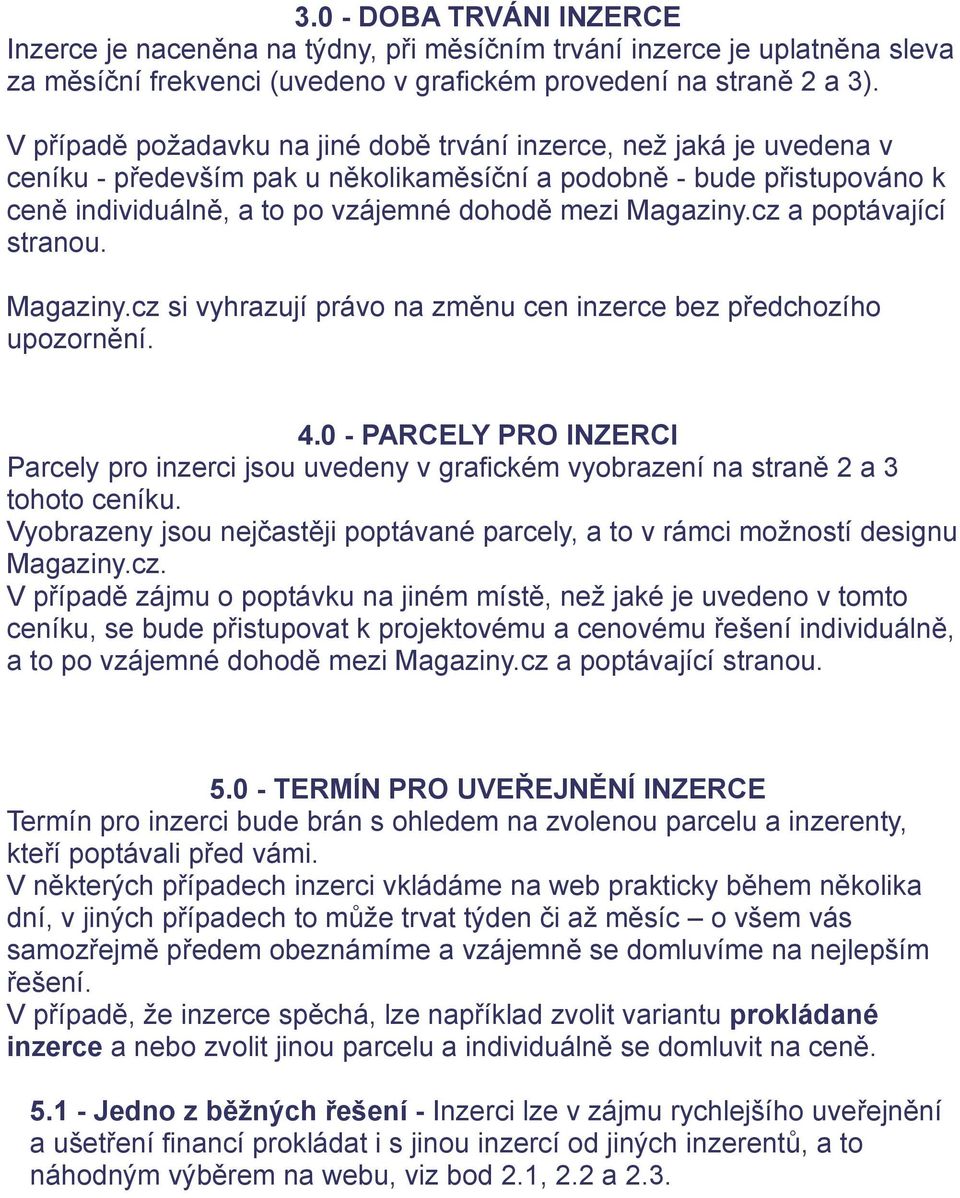 3.0 - DOBA TRVÁNI INZERCE
Inzerce je naceněna na týdny, při měsíčním trvání inzerce je uplatněna sleva za měsíční frekvenci (uvedeno v grafickém provedení na straně 2 a 3).

V případě požadavku na jiné době trvání inzerce, než jaká je uvedena v ceníku - především pak u několikaměsíční a podobně - bude přistupováno k ceně individuálně, a to po vzájemné dohodě mezi Magaziny.cz a poptávající stranou.

Magaziny.cz si vyhrazují právo na změnu cen inzerce bez předchozího upozornění.

4.0 - PARCELY PRO INZERCI
Parcely pro inzerci jsou uvedeny v grafickém vyobrazení na straně 2 a 3 tohoto ceníku.
Vyobrazeny jsou nejčastěji poptávané parcely, a to v rámci možností designu Magaziny.cz.
V případě zájmu o poptávku na jiném místě, než jaké je uvedeno v tomto ceníku, se bude přistupovat k projektovému a cenovému řešení individuálně, a to po vzájemné dohodě mezi Magaziny.cz a poptávající stranou.

5.0 - TERMÍN PRO UVEŘEJNĚNÍ INZERCE
Termín pro inzerci bude brán s ohledem na zvolenou parcelu a inzerenty, kteří poptávali před vámi.
V některých případech inzerci vkládáme na web prakticky během několika dní, v jiných případech to může trvat týden či až měsíc – o všem vás samozřejmě předem obeznámíme a vzájemně se domluvíme na nejlepším řešení.
V případě, že inzerce spěchá, lze například zvolit variantu prokládané inzerce a nebo zvolit jinou parcelu a individuálně se domluvit na ceně.

5.1 - Jedno z běžných řešení - Inzerci lze v zájmu rychlejšího uveřejnění a ušetření financí prokládat i s jinou inzercí od jiných inzerentů, a to náhodným výběrem na webu, viz bod 2.1, 2.2 a 2.3.